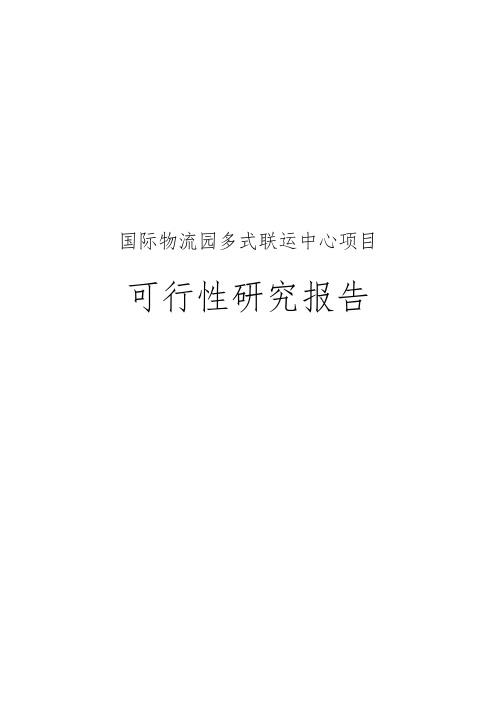 国际物流园多式联运中心项目

可行性研究报告